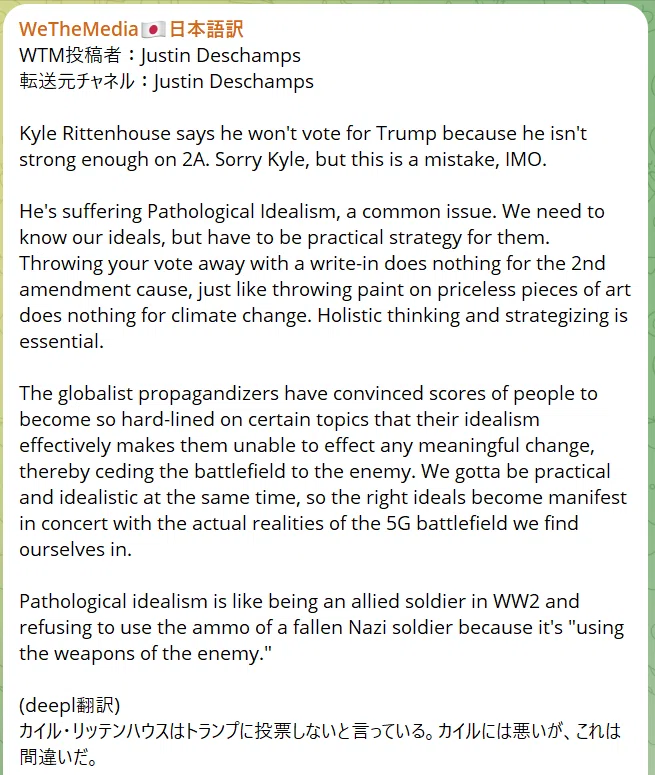 WeTheMedia🇯🇵日本語訳
WTM投稿者：Justin Deschamps
転送元チャネル：Justin Deschamps

Kyle Rittenhouse says he won't vote for Trump because he isn't strong enough on 2A. Sorry Kyle, but this is a mistake, IMO.

He's suffering Pathological Idealism, a common issue. We need to know our ideals, but have to be practical strategy for them. Throwing your vote away with a write-in does nothing for the 2nd amendment cause, just like throwing paint on priceless pieces of art does nothing for climate change. Holistic thinking and strategizing is essential.

The globalist propagandizers have convinced scores of people to become so hard-lined on certain topics that their idealism effectively makes them unable to effect any meaningful change, thereby ceding the battlefield to the enemy. We gotta be practical and idealistic at the same time, so the right ideals become manifest in concert with the actual realities of the 5G battlefield we find ourselves in.

Pathological idealism is like being an allied soldier in WW2 and refusing to use the ammo of a fallen Nazi soldier because it's "using the weapons of the enemy."

(deepl翻訳)
カイル・リッテンハウスはトランプに投票しないと言っている。カイルには悪いが、これは間違いだ。